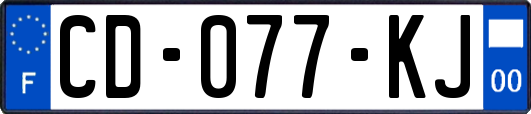 F
CD-077-KJ
00